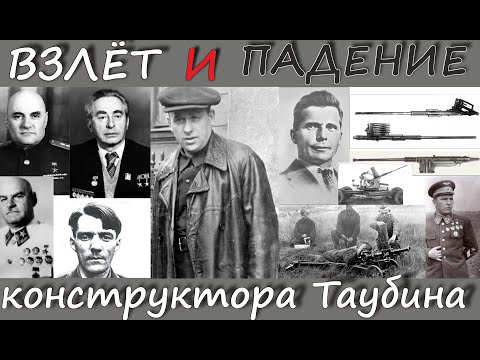 ВЗЛЁТ И ПАДЕНИЕ

конструктора Таубина